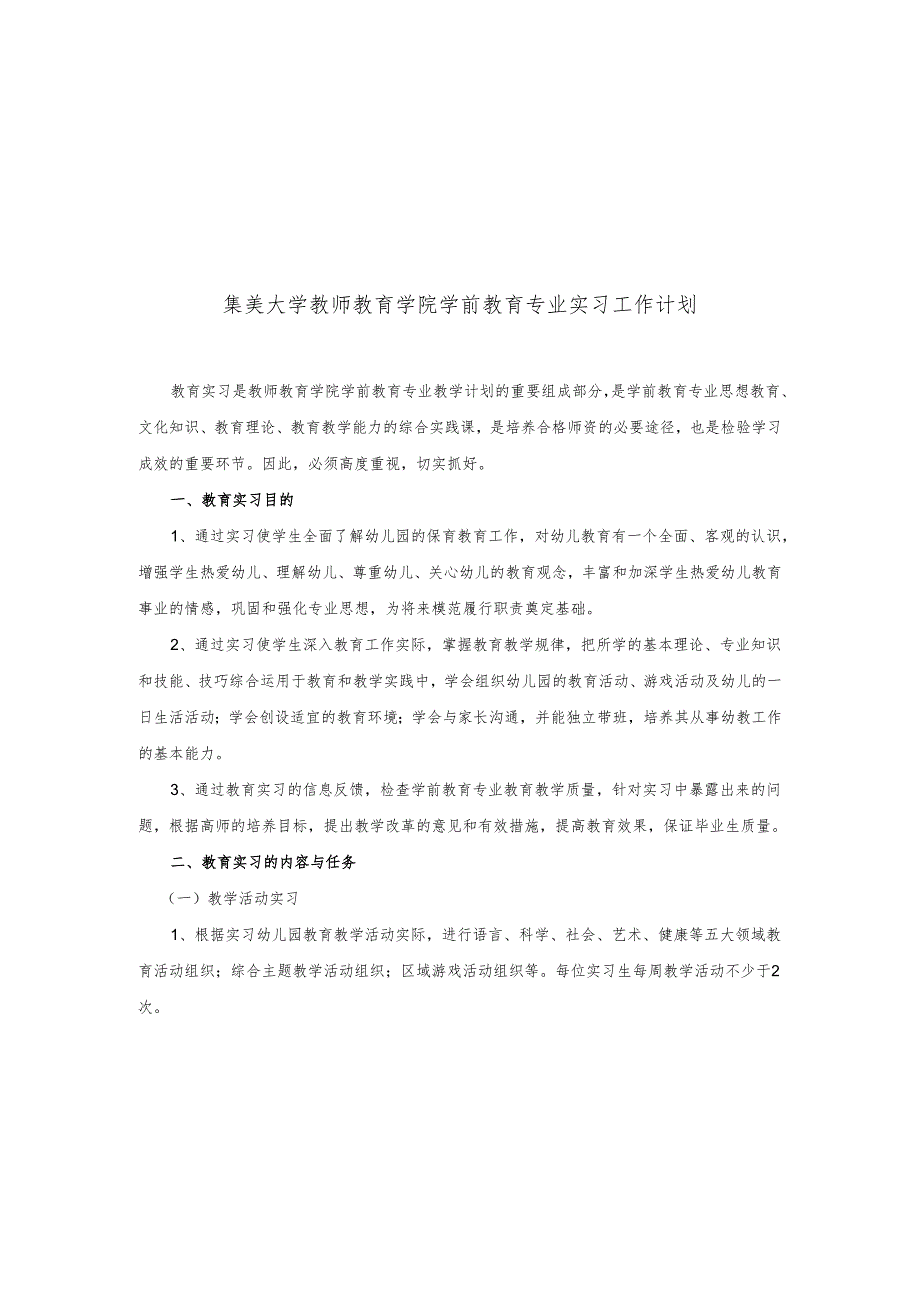 集美大学教师教育学院学前教育专业实习工作计划

教育实习是教师教育学院学前教育专业教学计划的重要组成部分，是学前教育专业思想教育、文化知识、教育理论、教育教学能力的综合实践课，是培养合格师资的必要途径，也是检验学习成效的重要环节。因此，必须高度重视，切实抓好。

一、教育实习目的

1、通过实习使学生全面了解幼儿园的保育教育工作，对幼儿教育有一个全面、客观的认识，增强学生热爱幼儿、理解幼儿、尊重幼儿、关心幼儿的教育观念，丰富和加深学生热爱幼儿教育事业的情感，巩固和强化专业思想，为将来模范履行职责奠定基础。

2、通过实习使学生深入教育工作实际，掌握教育教学规律，把所学的基本理论、专业知识和技能、技巧综合运用于教育和教学实践中，学会组织幼儿园的教育活动、游戏活动及幼儿的一日生活活动；学会创设适宜的教育环境；学会与家长沟通，并能独立带班，培养其从事幼教工作的基本能力。

3、通过教育实习的信息反馈，检查学前教育专业教育教学质量，针对实习中暴露出来的问题，根据高师的培养目标，提出教学改革的意见和有效措施，提高教育效果，保证毕业生质量。

二、教育实习的内容与任务

（一）教学活动实习

1、根据实习幼儿园教育教学活动实际，进行语言、科学、社会、艺术、健康等五大领域教育活动组织；综合主题教学活动组织；区域游戏活动组织等。每位实习生每周教学活动不少于2次。